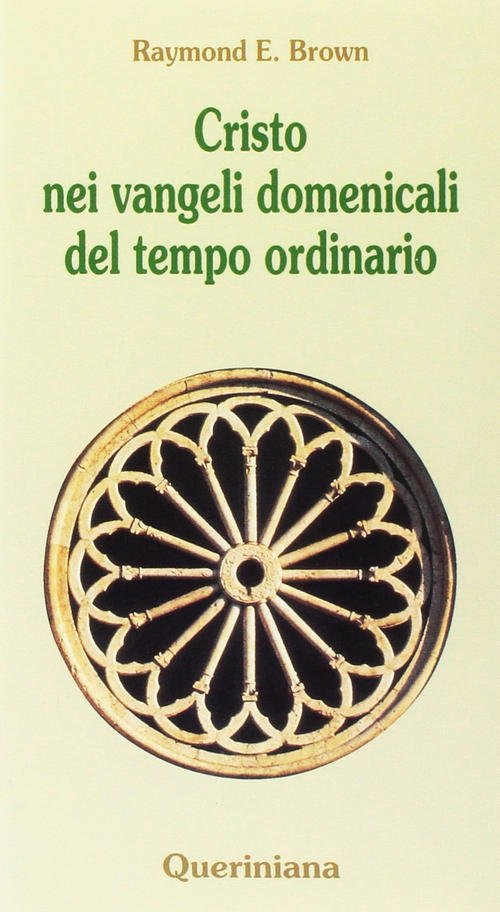 Raymond E. Brown

Cristo
nei vangeli domenicali
del tempo ordinario

Queriniana